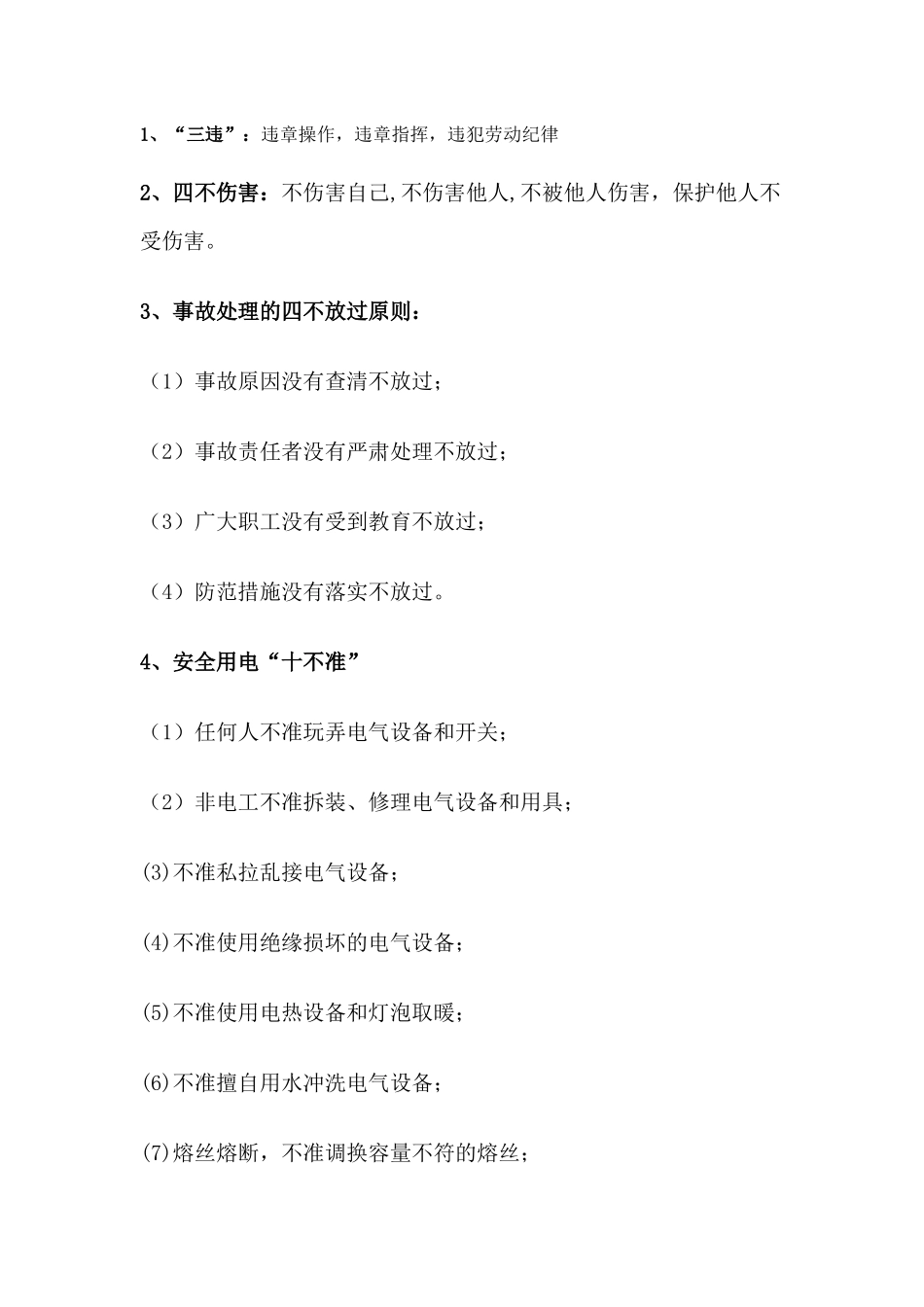 1、“三违”：违章操作，违章指挥，违犯劳动纪律

2、四不伤害：不伤害自己,不伤害他人,不被他人伤害，保护他人不受伤害。

3、事故处理的四不放过原则：

（1）事故原因没有查清不放过；

（2）事故责任者没有严肃处理不放过；

（3）广大职工没有受到教育不放过；

（4）防范措施没有落实不放过。

4、安全用电“十不准”

（1）任何人不准玩弄电气设备和开关；

（2）非电工不准拆装、修理电气设备和用具；

(3)不准私拉乱接电气设备；

(4)不准使用绝缘损坏的电气设备；

(5)不准使用电热设备和灯泡取暖；

(6)不准擅自用水冲洗电气设备；

(7)熔丝熔断，不准调换容量不符的熔丝；